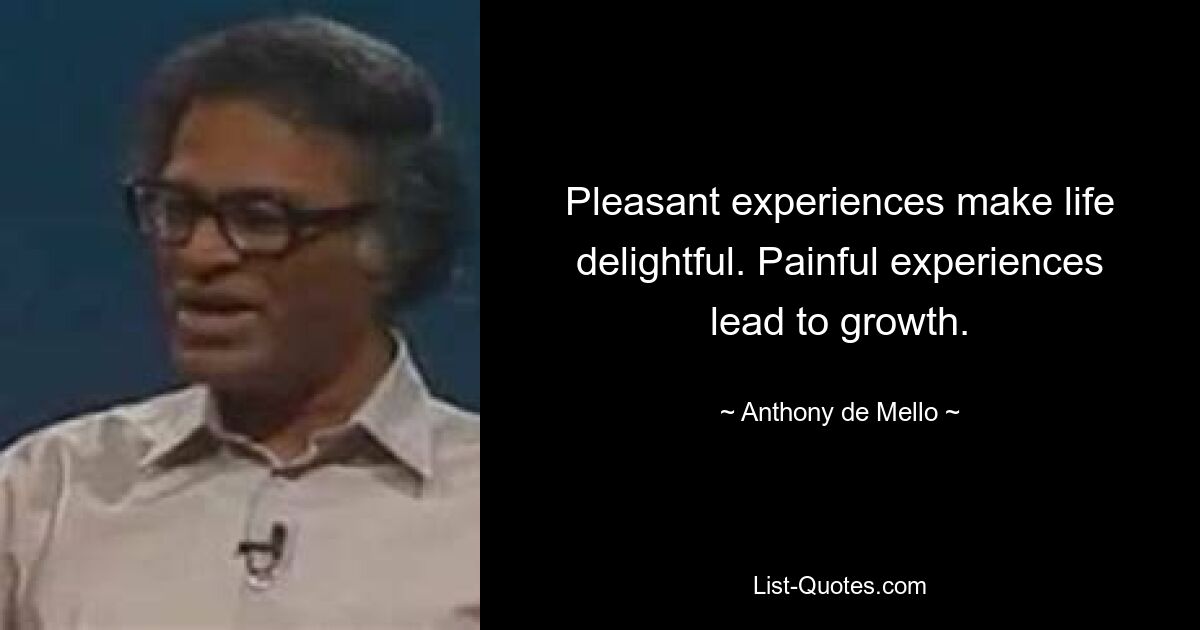 Pleasant experiences make life delightful. Painful experiences lead to growth.

~ Anthony de Mello ~

List-Quotes.com